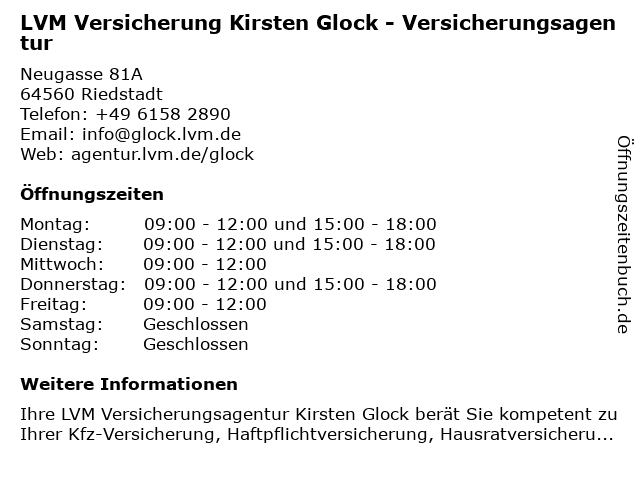 LVM Versicherung Kirsten Glock - Versicherungsagentur

Neugasse 81A
64560 Riedstadt
Telefon: +49 6158 2890
Email: info@glock.lvm.de
Web: agentur.lvm.de/glock

Öffnungszeiten

| Montag: | 09:00 - 12:00 und 15:00 - 18:00 |
|---|---|
| Dienstag: | 09:00 - 12:00 und 15:00 - 18:00 |
| Mittwoch: | 09:00 - 12:00 |
| Donnerstag: | 09:00 - 12:00 und 15:00 - 18:00 |
| Freitag: | 09:00 - 12:00 |
| Samstag: | Geschlossen |
| Sonntag: | Geschlossen |

Weitere Informationen

Ihre LVM Versicherungsagentur Kirsten Glock berät Sie kompetent zu Ihrer Kfz-Versicherung, Haftpflichtversicherung, Hausratversicheru...

Öffnungszeitenbuch.de